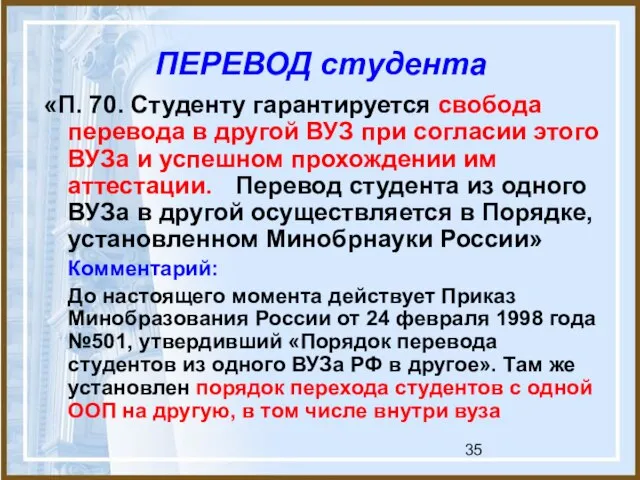 ПЕРЕВОД студента

«П. 70. Студенту гарантируется свобода перевода в другой ВУЗ при согласии этого ВУЗа и успешном прохождении им аттестации. Перевод студента из одного ВУЗа в другой осуществляется в Порядке, установленном Минобрнауки России»

Комментарий:

До настоящего момента действует Приказ Минобразования России от 24 февраля 1998 года №501, утвердивший «Порядок перевода студентов из одного ВУЗа РФ в другое». Там же установлен порядок перехода студентов с одной ООП на другую, в том числе внутри вуза

35